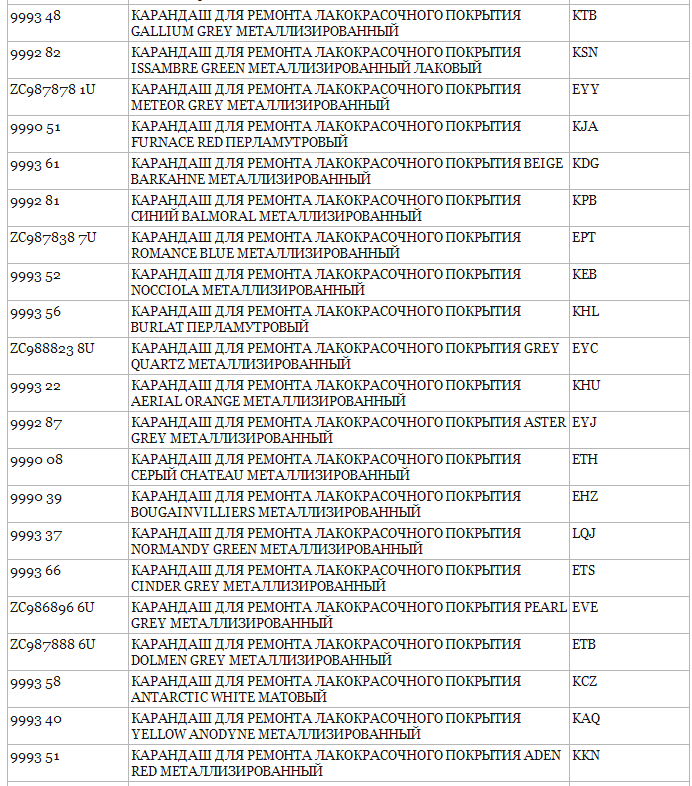 | | | |
|---|---|---|
| 9993 48 | КАРАНДАШ ДЛЯ РЕМОНТА ЛАКОКРАСОЧНОГО ПОКРЫТИЯ GALLIUM GREY МЕТАЛЛИЗИРОВАННЫЙ | KTB |
| 9992 82 | КАРАНДАШ ДЛЯ РЕМОНТА ЛАКОКРАСОЧНОГО ПОКРЫТИЯ ISSAMBRE GREEN МЕТАЛЛИЗИРОВАННЫЙ ЛАКОВЫЙ | KSN |
| ZC987878 1U | КАРАНДАШ ДЛЯ РЕМОНТА ЛАКОКРАСОЧНОГО ПОКРЫТИЯ METEOR GREY МЕТАЛЛИЗИРОВАННЫЙ | EYY |
| 9990 51 | КАРАНДАШ ДЛЯ РЕМОНТА ЛАКОКРАСОЧНОГО ПОКРЫТИЯ FURNACE RED ПЕРЛАМУТРОВЫЙ | KJA |
| 9993 61 | КАРАНДАШ ДЛЯ РЕМОНТА ЛАКОКРАСОЧНОГО ПОКРЫТИЯ BEIGE BARKAHNE МЕТАЛЛИЗИРОВАННЫЙ | KDG |
| 9992 81 | КАРАНДАШ ДЛЯ РЕМОНТА ЛАКОКРАСОЧНОГО ПОКРЫТИЯ СИНИЙ BALMORAL МЕТАЛЛИЗИРОВАННЫЙ | KPB |
| ZC987838 7U | КАРАНДАШ ДЛЯ РЕМОНТА ЛАКОКРАСОЧНОГО ПОКРЫТИЯ ROMANCE BLUE МЕТАЛЛИЗИРОВАННЫЙ | EPT |
| 9993 52 | КАРАНДАШ ДЛЯ РЕМОНТА ЛАКОКРАСОЧНОГО ПОКРЫТИЯ NOCCIOLA МЕТАЛЛИЗИРОВАННЫЙ | KEB |
| 9993 56 | КАРАНДАШ ДЛЯ РЕМОНТА ЛАКОКРАСОЧНОГО ПОКРЫТИЯ BURLAT ПЕРЛАМУТРОВЫЙ | KHL |
| ZC988823 8U | КАРАНДАШ ДЛЯ РЕМОНТА ЛАКОКРАСОЧНОГО ПОКРЫТИЯ GREY QUARTZ МЕТАЛЛИЗИРОВАННЫЙ | EYC |
| 9993 22 | КАРАНДАШ ДЛЯ РЕМОНТА ЛАКОКРАСОЧНОГО ПОКРЫТИЯ AERIAL ORANGE МЕТАЛЛИЗИРОВАННЫЙ | KHU |
| 9992 87 | КАРАНДАШ ДЛЯ РЕМОНТА ЛАКОКРАСОЧНОГО ПОКРЫТИЯ ASTER GREY МЕТАЛЛИЗИРОВАННЫЙ | EYJ |
| 9990 08 | КАРАНДАШ ДЛЯ РЕМОНТА ЛАКОКРАСОЧНОГО ПОКРЫТИЯ СЕРЫЙ CHATEAU МЕТАЛЛИЗИРОВАННЫЙ | ETH |
| 9990 39 | КАРАНДАШ ДЛЯ РЕМОНТА ЛАКОКРАСОЧНОГО ПОКРЫТИЯ BOUGAINVILLIERS МЕТАЛЛИЗИРОВАННЫЙ | EHZ |
| 9993 37 | КАРАНДАШ ДЛЯ РЕМОНТА ЛАКОКРАСОЧНОГО ПОКРЫТИЯ NORMANDY GREEN МЕТАЛЛИЗИРОВАННЫЙ | LQJ |
| 9993 66 | КАРАНДАШ ДЛЯ РЕМОНТА ЛАКОКРАСОЧНОГО ПОКРЫТИЯ CINDER GREY МЕТАЛЛИЗИРОВАННЫЙ | ETS |
| ZC986896 6U | КАРАНДАШ ДЛЯ РЕМОНТА ЛАКОКРАСОЧНОГО ПОКРЫТИЯ PEARL GREY МЕТАЛЛИЗИРОВАННЫЙ | EVE |
| ZC987888 6U | КАРАНДАШ ДЛЯ РЕМОНТА ЛАКОКРАСОЧНОГО ПОКРЫТИЯ DOLMEN GREY МЕТАЛЛИЗИРОВАННЫЙ | ETB |
| 9993 58 | КАРАНДАШ ДЛЯ РЕМОНТА ЛАКОКРАСОЧНОГО ПОКРЫТИЯ ANTARCTIC WHITE МАТОВЫЙ | KCZ |
| 9993 40 | КАРАНДАШ ДЛЯ РЕМОНТА ЛАКОКРАСОЧНОГО ПОКРЫТИЯ YELLOW ANODYNE МЕТАЛЛИЗИРОВАННЫЙ | KAQ |
| 9993 51 | КАРАНДАШ ДЛЯ РЕМОНТА ЛАКОКРАСОЧНОГО ПОКРЫТИЯ ADEN RED МЕТАЛЛИЗИРОВАННЫЙ | KKN |